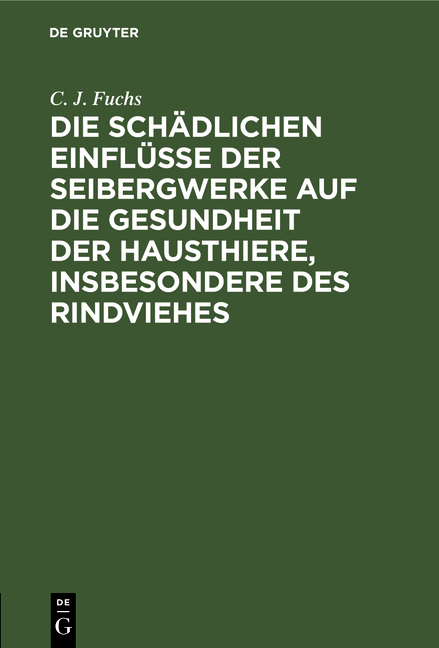 DE GRUYTER

C. J. Fuchs

DIE SCHÄDLICHEN EINFLÜSSE DER SEIBERGWERKE AUF DIE GESUNDHEIT DER HAUSTHIERE, INSBESONDERE DES RINDVIEHES

DE
G